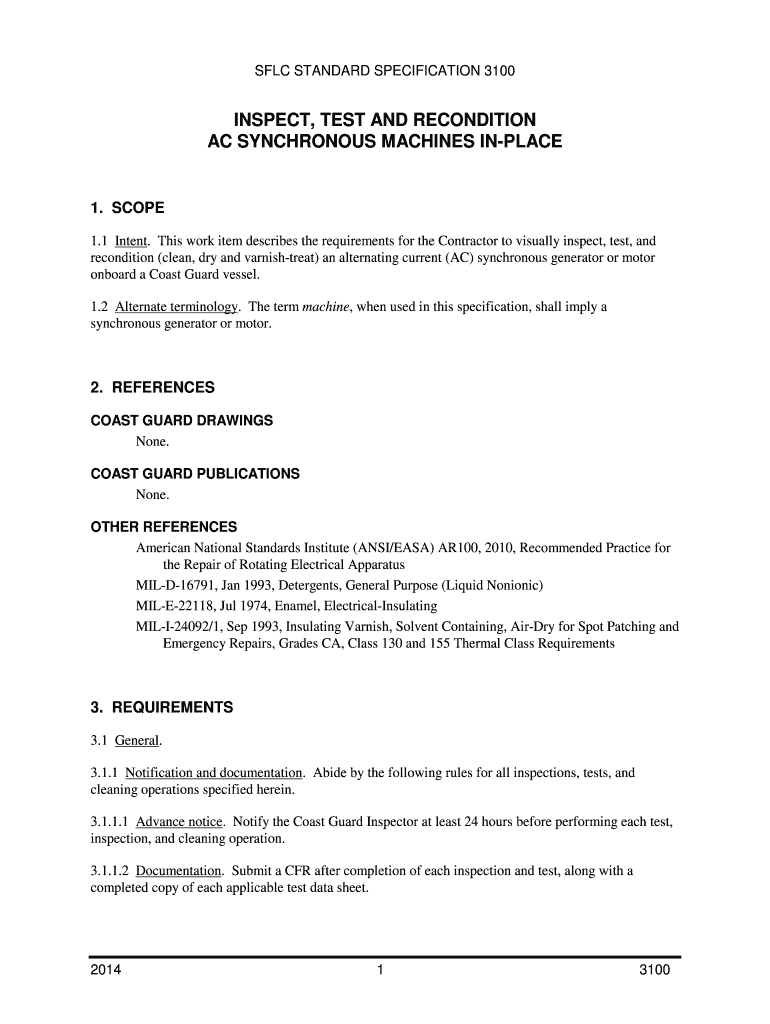 SFLC STANDARD SPECIFICATION 3100

INSPECT, TEST AND RECONDITION
AC SYNCHRONOUS MACHINES IN-PLACE

1. SCOPE

1.1 Intent. This work item describes the requirements for the Contractor to visually inspect, test, and recondition (clean, dry and varnish-treat) an alternating current (AC) synchronous generator or motor onboard a Coast Guard vessel.

1.2 Alternate terminology. The term machine, when used in this specification, shall imply a synchronous generator or motor.

2. REFERENCES

COAST GUARD DRAWINGS
None.

COAST GUARD PUBLICATIONS
None.

OTHER REFERENCES
American National Standards Institute (ANSI/EASA) AR100, 2010, Recommended Practice for the Repair of Rotating Electrical Apparatus
MIL-D-16791, Jan 1993, Detergents, General Purpose (Liquid Nonionic)
MIL-E-22118, Jul 1974, Enamel, Electrical-Insulating
MIL-I-24092/1, Sep 1993, Insulating Varnish, Solvent Containing, Air-Dry for Spot Patching and Emergency Repairs, Grades CA, Class 130 and 155 Thermal Class Requirements

3. REQUIREMENTS

3.1 General.

3.1.1 Notification and documentation. Abide by the following rules for all inspections, tests, and cleaning operations specified herein.

3.1.1.1 Advance notice. Notify the Coast Guard Inspector at least 24 hours before performing each test, inspection, and cleaning operation.

3.1.1.2 Documentation. Submit a CFR after completion of each inspection and test, along with a completed copy of each applicable test data sheet.

2014 1 3100